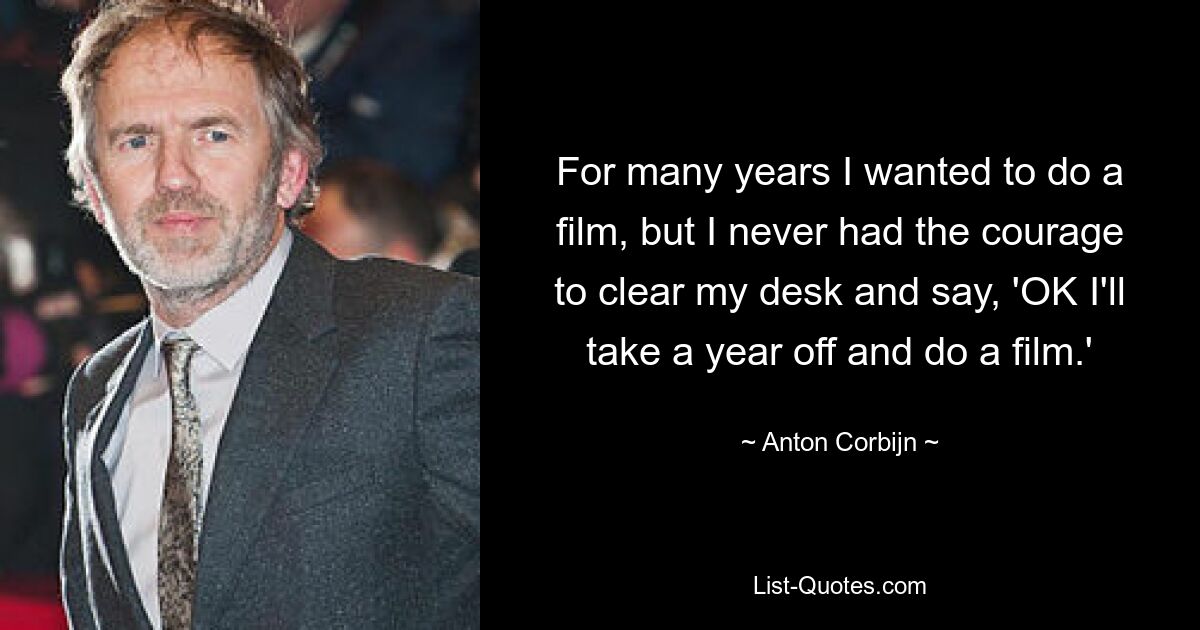 For many years I wanted to do a film, but I never had the courage to clear my desk and say, 'OK I'll take a year off and do a film.'

~ Anton Corbijn ~

List-Quotes.com